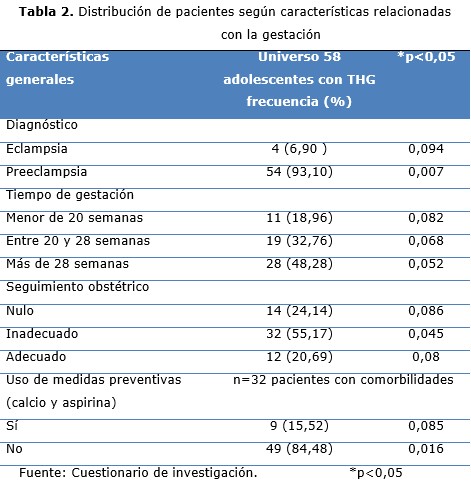 **Tabla 2.** Distribución de pacientes según características relacionadas con la gestación

| Características generales | Universo 58 adolescentes con THG frecuencia (%) | *p<0,05 |
|---|---|---|
| Diagnóstico | | |
| Eclampsia | 4 (6,90 ) | 0,094 |
| Preeclampsia | 54 (93,10) | 0,007 |
| Tiempo de gestación | | |
| Menor de 20 semanas | 11 (18,96) | 0,082 |
| Entre 20 y 28 semanas | 19 (32,76) | 0,068 |
| Más de 28 semanas | 28 (48,28) | 0,052 |
| Seguimiento obstétrico | | |
| Nulo | 14 (24,14) | 0,086 |
| Inadecuado | 32 (55,17) | 0,045 |
| Adecuado | 12 (20,69) | 0,08 |
| Uso de medidas preventivas (calcio y aspirina) | n=32 pacientes con comorbilidades | |
| Sí | 9 (15,52) | 0,085 |
| No | 49 (84,48) | 0,016 |

Fuente: Cuestionario de investigación. *p<0,05